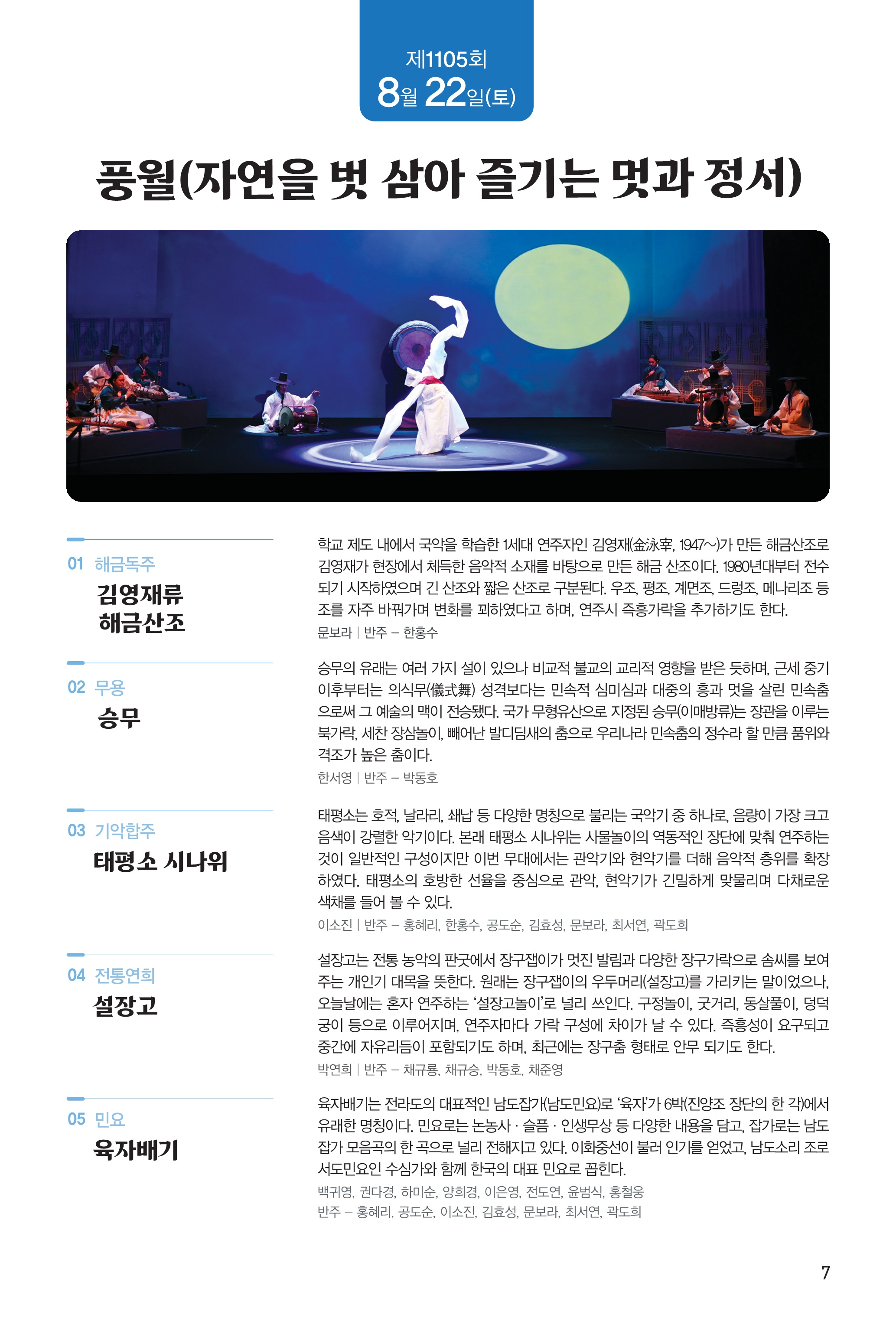 제1105회
8월 22일(토)

풍월(자연을 벗 삼아 즐기는 멋과 정서)

01 해금독주
김영재류 해금산조

학교 제도 내에서 국악을 학습한 1세대 연주자인 김영재(金泳宰, 1947~)가 만든 해금산조로 김영재가 현장에서 체득한 음악적 소재를 바탕으로 만든 해금 산조이다. 1980년대부터 전수되기 시작하였으며 긴 산조와 짧은 산조로 구분된다. 우조, 평조, 계면조, 드렁조, 메나리조 등 조를 자주 바꿔가며 변화를 꾀하였다고 하며, 연주시 즉흥가락을 추가하기도 한다.
문보라 | 반주 – 한홍수

02 무용
승무

승무의 유래는 여러 가지 설이 있으나 비교적 불교의 교리적 영향을 받은 듯하며, 근세 중기 이후부터는 의식무(儀式舞) 성격보다는 민속적 심미심과 대중의 흥과 멋을 살린 민속춤으로써 그 예술의 맥이 전승됐다. 국가 무형유산으로 지정된 승무(이매방류)는 장관을 이루는 북가락, 세찬 장삼놀이, 빼어난 발디딤새의 춤으로 우리나라 민속춤의 정수라 할 만큼 품위와 격조가 높은 춤이다.
한서영 | 반주 – 박동호

03 기악합주
태평소 시나위

태평소는 호적, 날라리, 쇄납 등 다양한 명칭으로 불리는 국악기 중 하나로, 음량이 가장 크고 음색이 강렬한 악기이다. 본래 태평소 시나위는 사물놀이의 역동적인 장단에 맞춰 연주하는 것이 일반적인 구성이지만 이번 무대에서는 관악기와 현악기를 더해 음악적 층위를 확장하였다. 태평소의 호방한 선율을 중심으로 관악, 현악기가 긴밀하게 맞물리며 다채로운 색채를 들어 볼 수 있다.
이소진 | 반주 – 홍혜리, 한홍수, 공도순, 김효성, 문보라, 최서연, 곽도희

04 전통연희
설장고

설장고는 전통 농악의 판굿에서 장구잽이가 멋진 발림과 다양한 장구가락으로 솜씨를 보여주는 개인기 대목을 뜻한다. 원래는 장구잽이의 우두머리(설장고)를 가리키는 말이었으나, 오늘날에는 혼자 연주하는 '설장고놀이'로 널리 쓰인다. 구정놀이, 굿거리, 동살풀이, 덩덕궁이 등으로 이루어지며, 연주자마다 가락 구성에 차이가 날 수 있다. 즉흥성이 요구되고 중간에 자유리듬이 포함되기도 하며, 최근에는 장구춤 형태로 안무 되기도 한다.
박연희 | 반주 – 채규룡, 채규승, 박동호, 채준영

05 민요
육자배기

육자배기는 전라도의 대표적인 남도잡가(남도민요)로 '육자'가 6박(진양조 장단의 한 각)에서 유래한 명칭이다. 민요로는 논농사 · 슬픔 · 인생무상 등 다양한 내용을 담고, 잡가로는 남도잡가 모음곡의 한 곡으로 널리 전해지고 있다. 이화중선이 불러 인기를 얻었고, 남도소리 조로 서도민요인 수심가와 함께 한국의 대표 민요로 꼽힌다.
백귀영, 권다경, 하미순, 양희경, 이은영, 전도연, 윤범식, 홍철웅
반주 – 홍혜리, 공도순, 이소진, 김효성, 문보라, 최서연, 곽도희

7